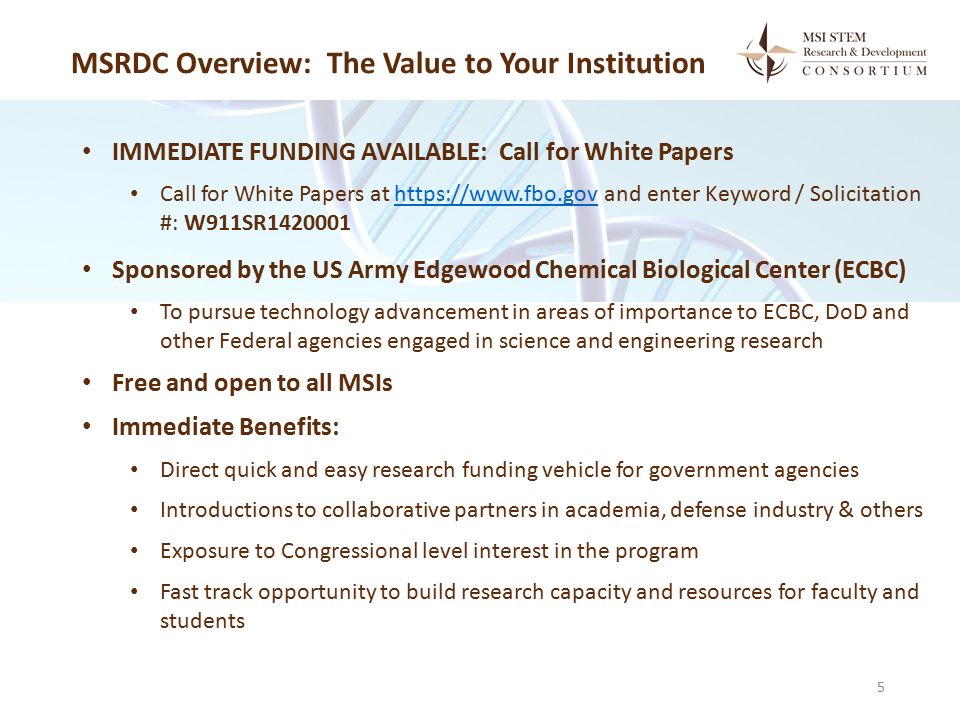 MSRDC Overview: The Value to Your Institution

MSI STEM
Research & Development
CONSORTIUM

• IMMEDIATE FUNDING AVAILABLE: Call for White Papers
  • Call for White Papers at https://www.fbo.gov and enter Keyword / Solicitation #: W911SR1420001
• Sponsored by the US Army Edgewood Chemical Biological Center (ECBC)
  • To pursue technology advancement in areas of importance to ECBC, DoD and other Federal agencies engaged in science and engineering research
• Free and open to all MSIs
• Immediate Benefits:
  • Direct quick and easy research funding vehicle for government agencies
  • Introductions to collaborative partners in academia, defense industry & others
  • Exposure to Congressional level interest in the program
  • Fast track opportunity to build research capacity and resources for faculty and students

5